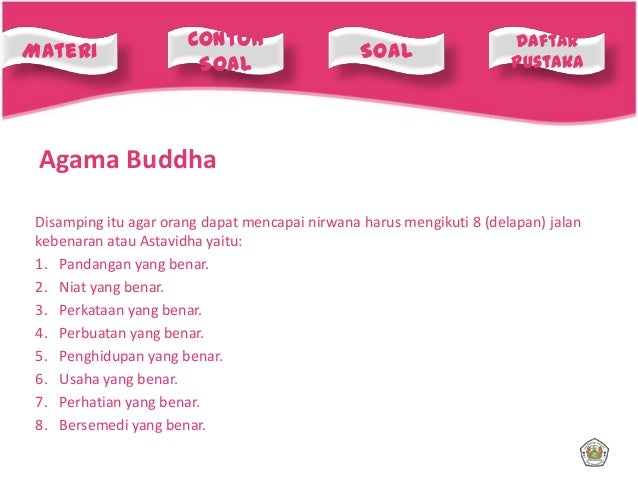 MATERI

CONTOH SOAL

SOAL

DAFTAR PUSTAKA

Agama Buddha

Disamping itu agar orang dapat mencapai nirwana harus mengikuti 8 (delapan) jalan kebenaran atau Astavidha yaitu:

1. Pandangan yang benar.
2. Niat yang benar.
3. Perkataan yang benar.
4. Perbuatan yang benar.
5. Penghidupan yang benar.
6. Usaha yang benar.
7. Perhatian yang benar.
8. Bersemedi yang benar.